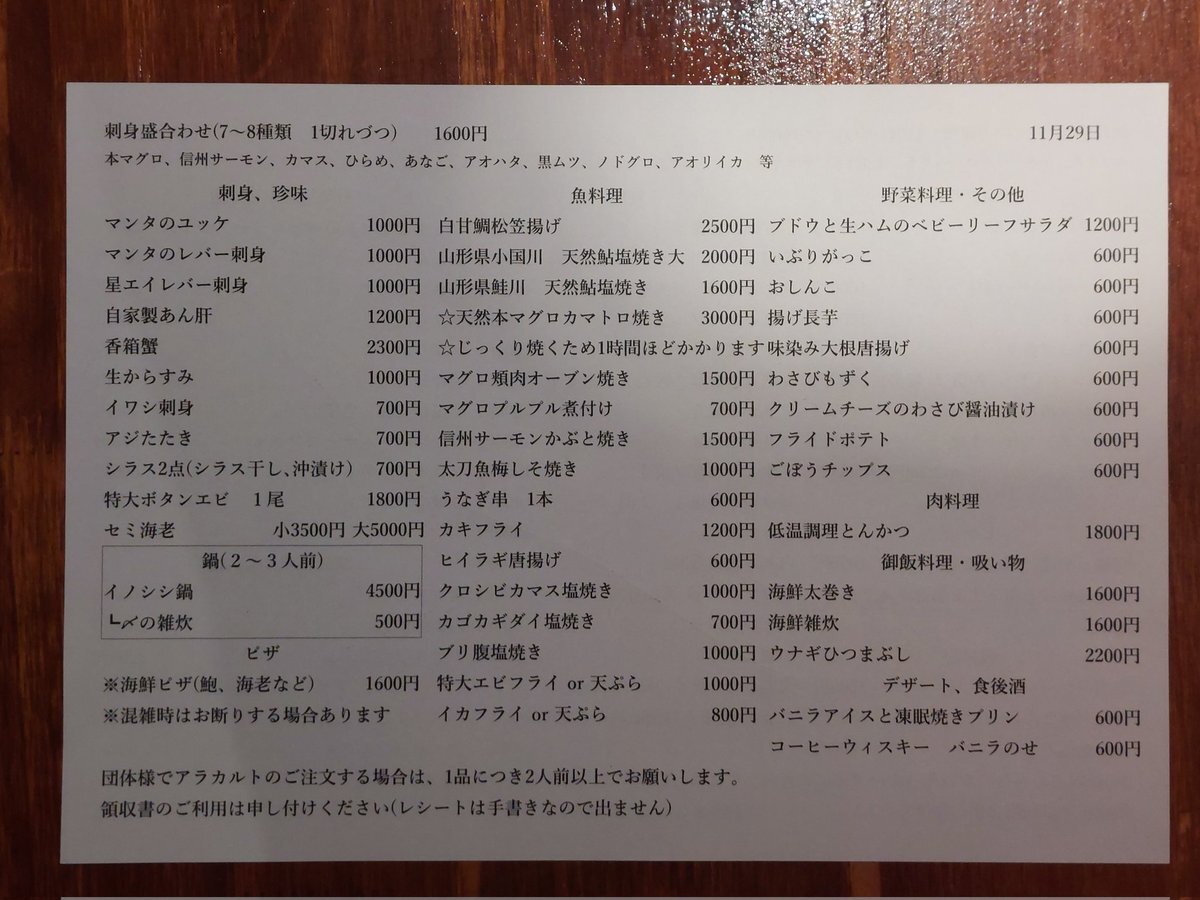 刺身盛合わせ(7～8種類 1切れづつ) 1600円 11月29日

本マグロ、信州サーモン、カマス、ひらめ、あなご、アオハタ、黒ムツ、ノドグロ、アオリイカ 等

刺身、珍味
マンタのユッケ 1000円
マンタのレバー刺身 1000円
星エイレバー刺身 1000円
自家製あん肝 1200円
香箱蟹 2300円
生からすみ 1000円
イワシ刺身 700円
アジたたき 700円
シラス2点(シラス干し、沖漬け) 700円
特大ボタンエビ 1尾 1800円
セミ海老 小3500円 大5000円

鍋(2～3人前)
イノシシ鍋 4500円
┗〆の雑炊 500円

ピザ
※海鮮ピザ(鮑、海老など) 1600円
※混雑時はお断りする場合あります

魚料理
白甘鯛松笠揚げ 2500円
山形県小国川 天然鮎塩焼き大 2000円
山形県鮭川 天然鮎塩焼き 1600円
☆天然本マグロカマトロ焼き 3000円
☆じっくり焼くため1時間ほどかかります
マグロ頬肉オーブン焼き 1500円
マグロプルプル煮付け 700円
信州サーモンかぶと焼き 1500円
太刀魚梅しそ焼き 1000円
うなぎ串 1本 600円
カキフライ 1200円
ヒイラギ唐揚げ 600円
クロシビカマス塩焼き 1000円
カゴカギダイ塩焼き 700円
ブリ腹塩焼き 1000円
特大エビフライ or 天ぷら 1000円
イカフライ or 天ぷら 800円

野菜料理・その他
ブドウと生ハムのベビーリーフサラダ 1200円
いぶりがっこ 600円
おしんこ 600円
揚げ長芋 600円
味染み大根唐揚げ 600円
わさびもずく 600円
クリームチーズのわさび醤油漬け 600円
フライドポテト 600円
ごぼうチップス 600円

肉料理
低温調理とんかつ 1800円

御飯料理・吸い物
海鮮太巻き 1600円
海鮮雑炊 1600円
ウナギひつまぶし 2200円

デザート、食後酒
バニラアイスと凍眠焼きプリン 600円
コーヒーウィスキー バニラのせ 600円

団体様でアラカルトのご注文する場合は、1品につき2人前以上でお願いします。
領収書のご利用は申し付けください(レシートは手書きなので出ません)